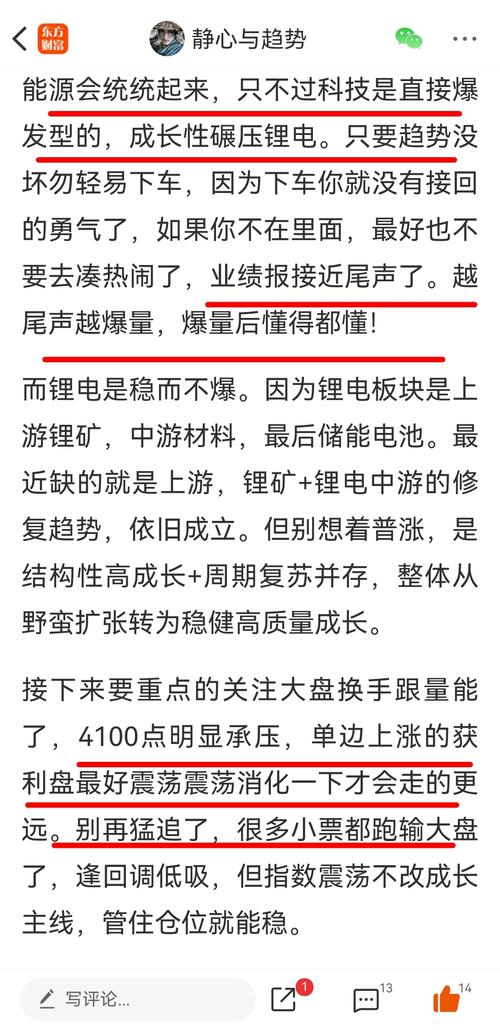 东方财富

静心与趋势

能源会统统起来，只不过科技是直接爆发型的，成长性碾压锂电。只要趋势没坏勿轻易下车，因为下车你就没有接回的勇气了，如果你不在里面，最好也不要去凑热闹了，业绩报接近尾声了。越尾声越爆量，爆量后懂得都懂！

而锂电是稳而不爆。因为锂电板块是上游锂矿，中游材料，最后储能电池。最近缺的就是上游，锂矿+锂电中游的修复趋势，依旧成立。但别想着普涨，是结构性高成长+周期复苏并存，整体从野蛮扩张转为稳健高质量成长。

接下来要重点的关注大盘换手跟量能了，4100点明显承压，单边上涨的获利盘最好震荡震荡消化一下才会走的更远。别再猛追了，很多小票都跑输大盘了，逢回调低吸，但指数震荡不改成长主线，管住仓位就能稳。

写评论...

1

13

14